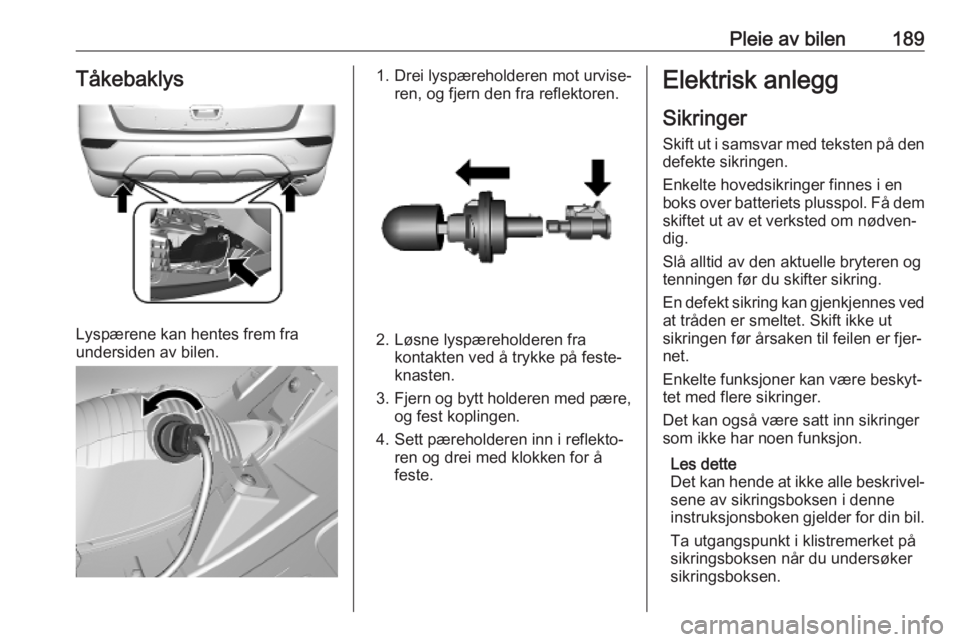 Pleie av bilen 189

Tåkebaklys

Lyspærene kan hentes frem fra undersiden av bilen.

1. Drei lyspæreholderen mot urviseren, og fjern den fra reflektoren.

2. Løsne lyspæreholderen fra kontakten ved å trykke på festeknasten.

3. Fjern og bytt holderen med pære, og fest koplingen.

4. Sett pæreholderen inn i reflektoren og drei med klokken for å feste.

Elektrisk anlegg

Sikringer

Skift ut i samsvar med teksten på den defekte sikringen.

Enkelte hovedsikringer finnes i en boks over batteriets plusspol. Få dem skiftet ut av et verksted om nødvendig.

Slå alltid av den aktuelle bryteren og tenningen før du skifter sikring.

En defekt sikring kan gjenkjennes ved at tråden er smeltet. Skift ikke ut sikringen før årsaken til feilen er fjernet.

Enkelte funksjoner kan være beskyttet med flere sikringer.

Det kan også være satt inn sikringer som ikke har noen funksjon.

Les dette
Det kan hende at ikke alle beskrivelsene av sikringsboksen i denne instruksjonsboken gjelder for din bil.

Ta utgangspunkt i klistremerket på sikringsboksen når du undersøker sikringsboksen.

carmanualsonline.info